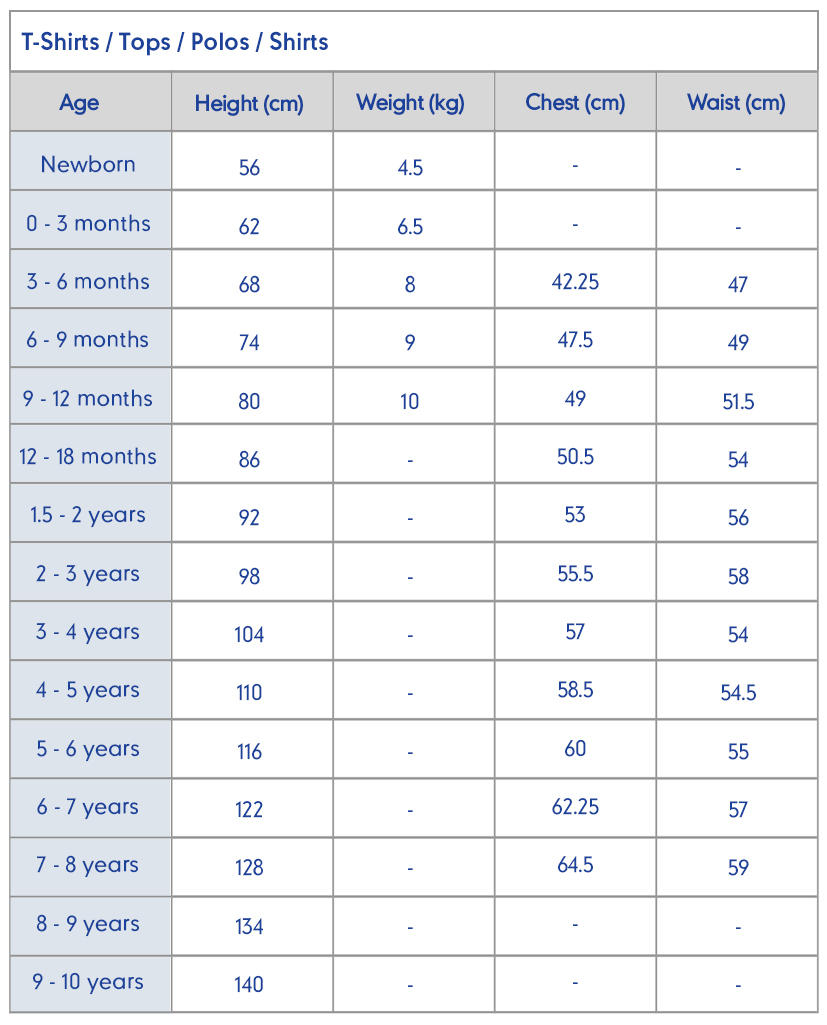 T-Shirts / Tops / Polos / Shirts

| Age | Height (cm) | Weight (kg) | Chest (cm) | Waist (cm) |
|---|---|---|---|---|
| Newborn | 56 | 4.5 | - | - |
| 0 - 3 months | 62 | 6.5 | - | - |
| 3 - 6 months | 68 | 8 | 42.25 | 47 |
| 6 - 9 months | 74 | 9 | 47.5 | 49 |
| 9 - 12 months | 80 | 10 | 49 | 51.5 |
| 12 - 18 months | 86 | - | 50.5 | 54 |
| 1.5 - 2 years | 92 | - | 53 | 56 |
| 2 - 3 years | 98 | - | 55.5 | 58 |
| 3 - 4 years | 104 | - | 57 | 54 |
| 4 - 5 years | 110 | - | 58.5 | 54.5 |
| 5 - 6 years | 116 | - | 60 | 55 |
| 6 - 7 years | 122 | - | 62.25 | 57 |
| 7 - 8 years | 128 | - | 64.5 | 59 |
| 8 - 9 years | 134 | - | - | - |
| 9 - 10 years | 140 | - | - | - |